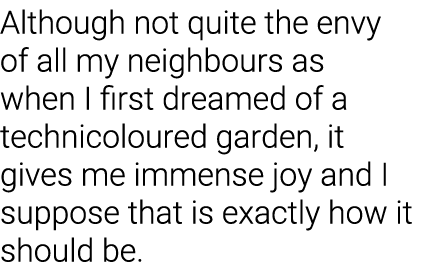 Although not quite the envy of all my neighbours as when I first dreamed of a technicoloured garden, it gives me immense joy and I suppose that is exactly how it should be.